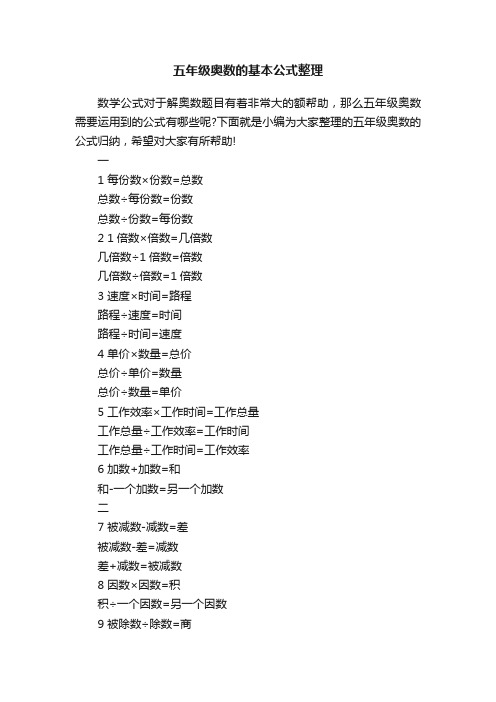 五年级奥数的基本公式整理

数学公式对于解奥数题目有着非常大的额帮助，那么五年级奥数需要运用到的公式有哪些呢?下面就是小编为大家整理的五年级奥数的公式归纳，希望对大家有所帮助!

一

1 每份数×份数=总数

总数÷每份数=份数

总数÷份数=每份数

2 1 倍数×倍数=几倍数

几倍数÷1 倍数=倍数

几倍数÷倍数=1 倍数

3 速度×时间=路程

路程÷速度=时间

路程÷时间=速度

4 单价×数量=总价

总价÷单价=数量

总价÷数量=单价

5 工作效率×工作时间=工作总量

工作总量÷工作效率=工作时间

工作总量÷工作时间=工作效率

6 加数+加数=和

和-一个加数=另一个加数

二

7 被减数-减数=差

被减数-差=减数

差+减数=被减数

8 因数×因数=积

积÷一个因数=另一个因数

9 被除数÷除数=商